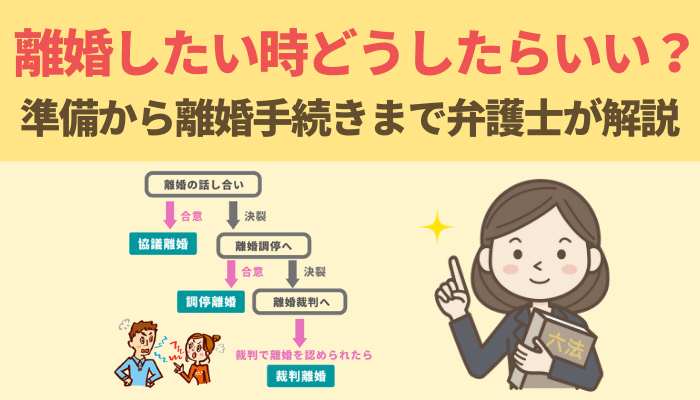 離婚したい時どうしたらいい？
準備から離婚手続きまで弁護士が解説

離婚の話し合い
合意
決裂
協議離婚
離婚調停へ
合意
決裂
調停離婚
離婚裁判へ
裁判で離婚を認められたら
裁判離婚

六法